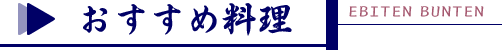 おすすめ料理

EBITEN BUNTEN